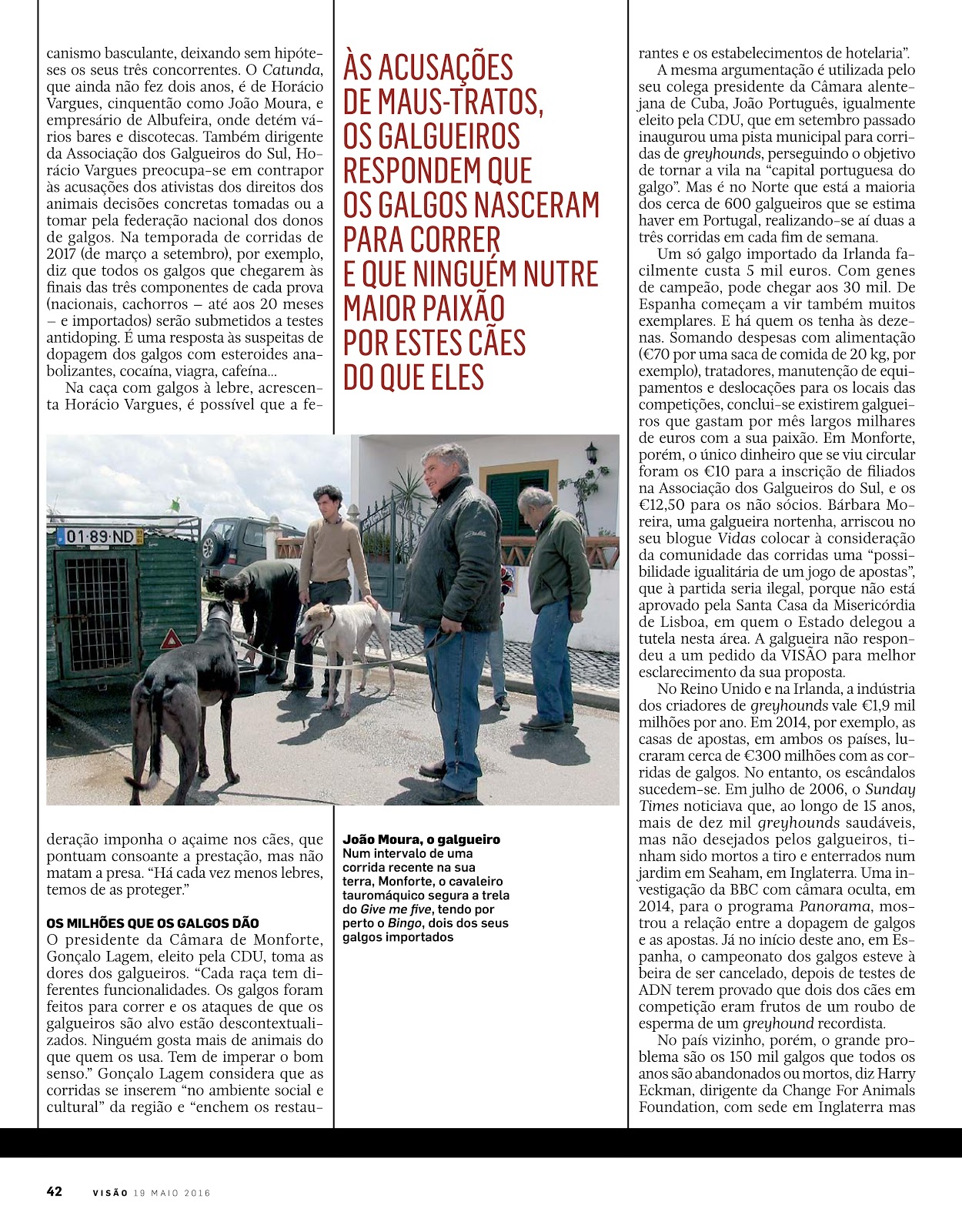 canismo basculante, deixando sem hipóteses os seus três concorrentes. O Catunda, que ainda não fez dois anos, é de Horácio Vargues, cinquentão como João Moura, e empresário de Albufeira, onde detém vários bares e discotecas. Também dirigente da Associação dos Galgueiros do Sul, Horácio Vargues preocupa-se em contrapor às acusações dos ativistas dos direitos dos animais decisões concretas tomadas ou a tomar pela federação nacional dos donos de galgos. Na temporada de corridas de 2017 (de março a setembro), por exemplo, diz que todos os galgos que chegarem às finais das três componentes de cada prova (nacionais, cachorros – até aos 20 meses – e importados) serão submetidos a testes antidoping. É uma resposta às suspeitas de dopagem dos galgos com esteroides anabolizantes, cocaína, viagra, cafeína...

Na caça com galgos à lebre, acrescenta Horácio Vargues, é possível que a federação imponha o açaime nos cães, que pontuam consoante a prestação, mas não matam a presa. "Há cada vez menos lebres, temos de as proteger."

OS MILHÕES QUE OS GALGOS DÃO
O presidente da Câmara de Monforte, Gonçalo Lagem, eleito pela CDU, toma as dores dos galgueiros. "Cada raça tem diferentes funcionalidades. Os galgos foram feitos para correr e os ataques de que os galgueiros são alvo estão descontextualizados. Ninguém gosta mais de animais do que quem os usa. Tem de imperar o bom senso." Gonçalo Lagem considera que as corridas se inserem "no ambiente social e cultural" da região e "enchem os restau-

ÀS ACUSAÇÕES DE MAUS-TRATOS, OS GALGUEIROS RESPONDEM QUE OS GALGOS NASCERAM PARA CORRER E QUE NINGUÉM NUTRE MAIOR PAIXÃO POR ESTES CÃES DO QUE ELES

01·89·ND

João Moura, o galgueiro
Num intervalo de uma corrida recente na sua terra, Monforte, o cavaleiro tauromáquico segura a trela do Give me five, tendo por perto o Bingo, dois dos seus galgos importados

rantes e os estabelecimentos de hotelaria".

A mesma argumentação é utilizada pelo seu colega presidente da Câmara alentejana de Cuba, João Português, igualmente eleito pela CDU, que em setembro passado inaugurou uma pista municipal para corridas de greyhounds, perseguindo o objetivo de tornar a vila na "capital portuguesa do galgo". Mas é no Norte que está a maioria dos cerca de 600 galgueiros que se estima haver em Portugal, realizando-se aí duas a três corridas em cada fim de semana.

Um só galgo importado da Irlanda facilmente custa 5 mil euros. Com genes de campeão, pode chegar aos 30 mil. De Espanha começam a vir também muitos exemplares. E há quem os tenha às dezenas. Somando despesas com alimentação (€70 por uma saca de comida de 20 kg, por exemplo), tratadores, manutenção de equipamentos e deslocações para os locais das competições, conclui-se existirem galgueiros que gastam por mês largos milhares de euros com a sua paixão. Em Monforte, porém, o único dinheiro que se viu circular foram os €10 para a inscrição de filiados na Associação dos Galgueiros do Sul, e os €12,50 para os não sócios. Bárbara Moreira, uma galgueira nortenha, arriscou no seu blogue Vidas colocar à consideração da comunidade das corridas uma "possibilidade igualitária de um jogo de apostas", que à partida seria ilegal, porque não está aprovado pela Santa Casa da Misericórdia de Lisboa, em quem o Estado delegou a tutela nesta área. A galgueira não respondeu a um pedido da VISÃO para melhor esclarecimento da sua proposta.

No Reino Unido e na Irlanda, a indústria dos criadores de greyhounds vale €1,9 mil milhões por ano. Em 2014, por exemplo, as casas de apostas, em ambos os países, lucraram cerca de €300 milhões com as corridas de galgos. No entanto, os escândalos sucedem-se. Em julho de 2006, o Sunday Times noticiava que, ao longo de 15 anos, mais de dez mil greyhounds saudáveis, mas não desejados pelos galgueiros, tinham sido mortos a tiro e enterrados num jardim em Seaham, em Inglaterra. Uma investigação da BBC com câmara oculta, em 2014, para o programa Panorama, mostrou a relação entre a dopagem de galgos e as apostas. Já no início deste ano, em Espanha, o campeonato dos galgos esteve à beira de ser cancelado, depois de testes de ADN terem provado que dois dos cães em competição eram frutos de um roubo de esperma de um greyhound recordista.

No país vizinho, porém, o grande problema são os 150 mil galgos que todos os anos são abandonados ou mortos, diz Harry Eckman, dirigente da Change For Animals Foundation, com sede em Inglaterra mas

42 VISÃO 19 MAIO 2016